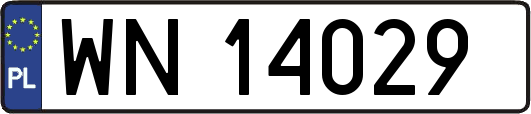 PL
WN 14029